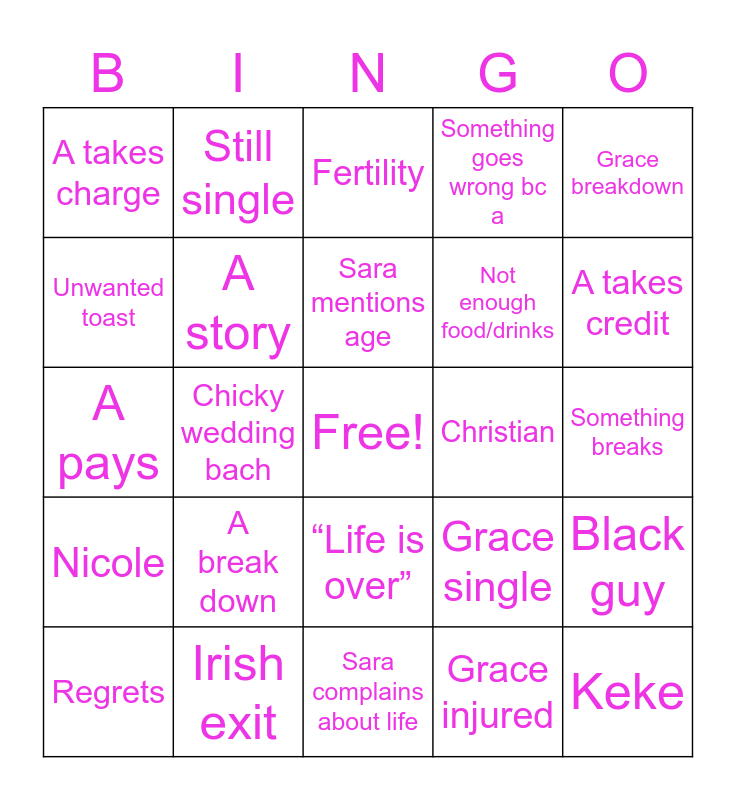 | B | I | N | G | O |
|---|---|---|---|---|
| A takes charge | Still single | Fertility | Something goes wrong bc a | Grace breakdown |
| Unwanted toast | A story | Sara mentions age | Not enough food/drinks | A takes credit |
| A pays | Chicky wedding bach | Free! | Christian | Something breaks |
| Nicole | A break down | “Life is over” | Grace single | Black guy |
| Regrets | Irish exit | Sara complains about life | Grace injured | Keke |